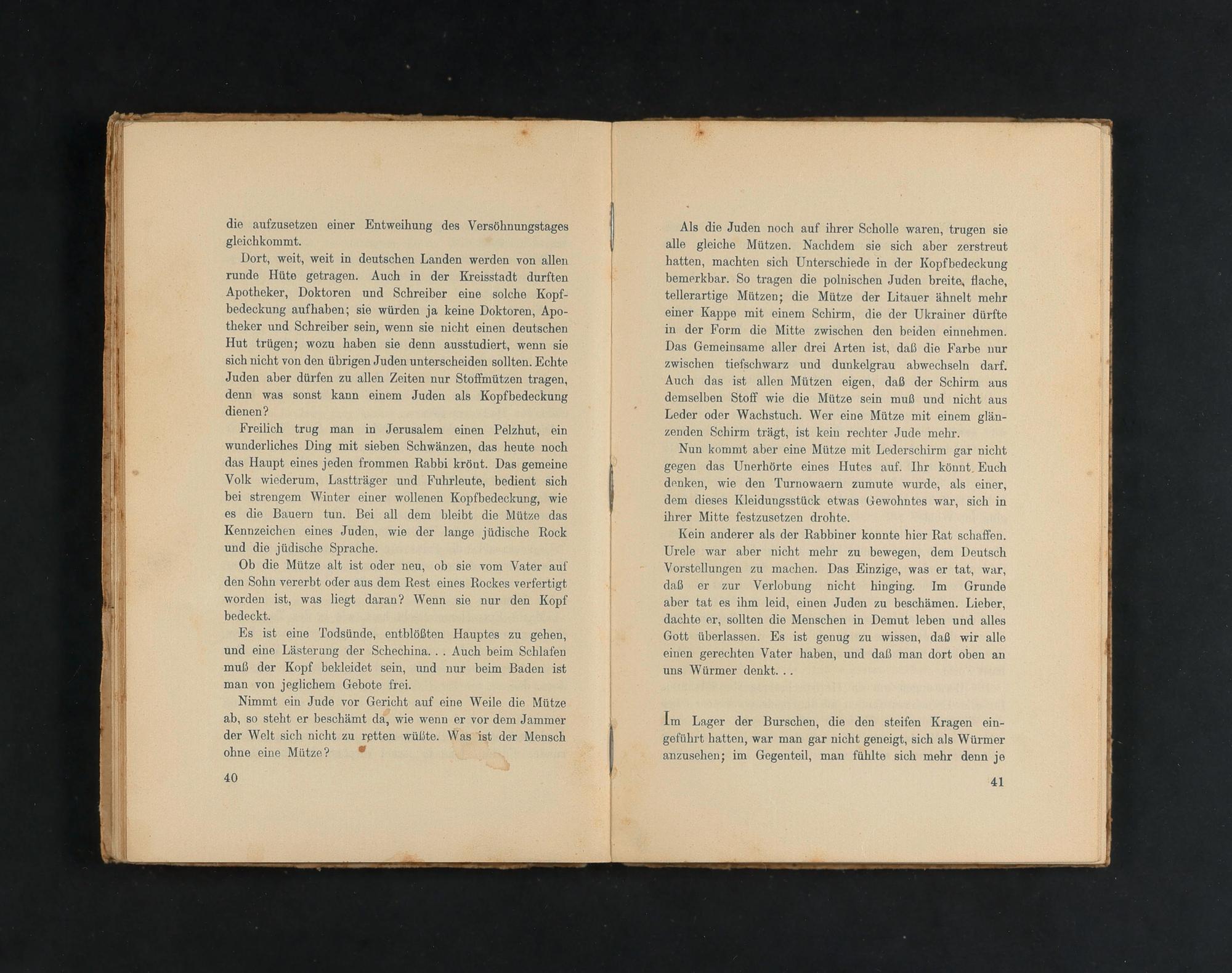 die aufzusetzen einer Entweihung des Versöhnungstages gleichkommt.

Dort, weit, weit in deutschen Landen werden von allen runde Hüte getragen. Auch in der Kreisstadt durften Apotheker, Doktoren und Schreiber eine solche Kopfbedeckung aufhaben; sie würden ja keine Doktoren, Apotheker und Schreiber sein, wenn sie nicht einen deutschen Hut trügen; wozu haben sie denn ausstudiert, wenn sie sich nicht von den übrigen Juden unterscheiden sollten. Echte Juden aber dürfen zu allen Zeiten nur Stoffmützen tragen, denn was sonst kann einem Juden als Kopfbedeckung dienen?

Freilich trug man in Jerusalem einen Pelzhut, ein wunderliches Ding mit sieben Schwänzen, das heute noch das Haupt eines jeden frommen Rabbi krönt. Das gemeine Volk wiederum, Lastträger und Fuhrleute, bedient sich bei strengem Winter einer wollenen Kopfbedeckung, wie es die Bauern tun. Bei all dem bleibt die Mütze das Kennzeichen eines Juden, wie der lange jüdische Rock und die jüdische Sprache.

Ob die Mütze alt ist oder neu, ob sie vom Vater auf den Sohn vererbt oder aus dem Rest eines Rockes verfertigt worden ist, was liegt daran? Wenn sie nur den Kopf bedeckt.

Es ist eine Todsünde, entblößten Hauptes zu gehen, und eine Lästerung der Schechina. . . Auch beim Schlafen muß der Kopf bekleidet sein, und nur beim Baden ist man von jeglichem Gebote frei.

Nimmt ein Jude vor Gericht auf eine Weile die Mütze ab, so steht er beschämt da, wie wenn er vor dem Jammer der Welt sich nicht zu retten wüßte. Was ist der Mensch ohne eine Mütze?

40

Als die Juden noch auf ihrer Scholle waren, trugen sie alle gleiche Mützen. Nachdem sie sich aber zerstreut hatten, machten sich Unterschiede in der Kopfbedeckung bemerkbar. So tragen die polnischen Juden breite, flache, tellerartige Mützen; die Mütze der Litauer ähnelt mehr einer Kappe mit einem Schirm, die der Ukrainer dürfte in der Form die Mitte zwischen den beiden einnehmen. Das Gemeinsame aller drei Arten ist, daß die Farbe nur zwischen tiefschwarz und dunkelgrau abwechseln darf. Auch das ist allen Mützen eigen, daß der Schirm aus demselben Stoff wie die Mütze sein muß und nicht aus Leder oder Wachstuch. Wer eine Mütze mit einem glänzenden Schirm trägt, ist kein rechter Jude mehr.

Nun kommt aber eine Mütze mit Lederschirm gar nicht gegen das Unerhörte eines Hutes auf. Ihr könnt Euch denken, wie den Turnowaern zumute wurde, als einer, dem dieses Kleidungsstück etwas Gewohntes war, sich in ihrer Mitte festzusetzen drohte.

Kein anderer als der Rabbiner konnte hier Rat schaffen. Urele war aber nicht mehr zu bewegen, dem Deutsch Vorstellungen zu machen. Das Einzige, was er tat, war, daß er zur Verlobung nicht hinging. Im Grunde aber tat es ihm leid, einen Juden zu beschämen. Lieber, dachte er, sollten die Menschen in Demut leben und alles Gott überlassen. Es ist genug zu wissen, daß wir alle einen gerechten Vater haben, und daß man dort oben an uns Würmer denkt. . .

Im Lager der Burschen, die den steifen Kragen eingeführt hatten, war man gar nicht geneigt, sich als Würmer anzusehen; im Gegenteil, man fühlte sich mehr denn je

41